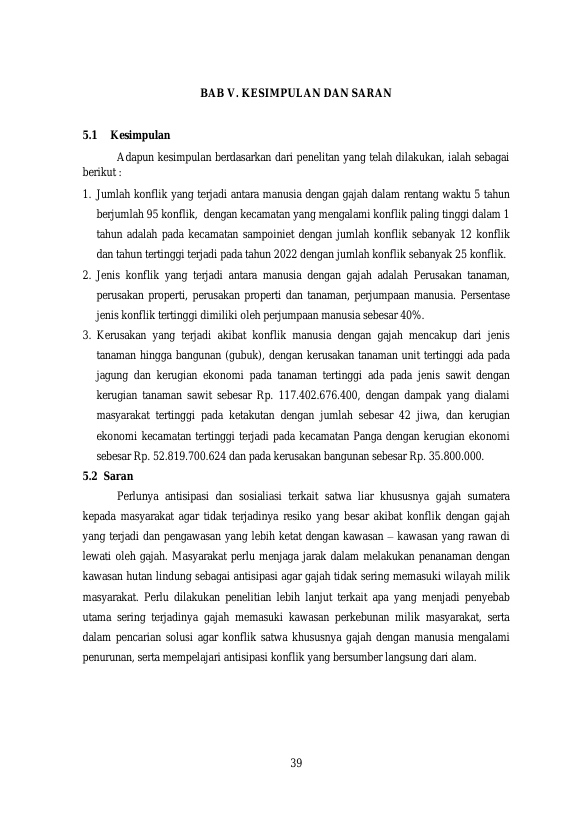 BAB V. KESIMPULAN DAN SARAN

5.1 Kesimpulan

Adapun kesimpulan berdasarkan dari penelitan yang telah dilakukan, ialah sebagai berikut :

1. Jumlah konflik yang terjadi antara manusia dengan gajah dalam rentang waktu 5 tahun berjumlah 95 konflik, dengan kecamatan yang mengalami konflik paling tinggi dalam 1 tahun adalah pada kecamatan sampoiniet dengan jumlah konflik sebanyak 12 konflik dan tahun tertinggi terjadi pada tahun 2022 dengan jumlah konflik sebanyak 25 konflik.
2. Jenis konflik yang terjadi antara manusia dengan gajah adalah Perusakan tanaman, perusakan properti, perusakan properti dan tanaman, perjumpaan manusia. Persentase jenis konflik tertinggi dimiliki oleh perjumpaan manusia sebesar 40%.
3. Kerusakan yang terjadi akibat konflik manusia dengan gajah mencakup dari jenis tanaman hingga bangunan (gubuk), dengan kerusakan tanaman unit tertinggi ada pada jagung dan kerugian ekonomi pada tanaman tertinggi ada pada jenis sawit dengan kerugian tanaman sawit sebesar Rp. 117.402.676.400, dengan dampak yang dialami masyarakat tertinggi pada ketakutan dengan jumlah sebesar 42 jiwa, dan kerugian ekonomi kecamatan tertinggi terjadi pada kecamatan Panga dengan kerugian ekonomi sebesar Rp. 52.819.700.624 dan pada kerusakan bangunan sebesar Rp. 35.800.000.

5.2 Saran

Perlunya antisipasi dan sosialiasi terkait satwa liar khususnya gajah sumatera kepada masyarakat agar tidak terjadinya resiko yang besar akibat konflik dengan gajah yang terjadi dan pengawasan yang lebih ketat dengan kawasan – kawasan yang rawan di lewati oleh gajah. Masyarakat perlu menjaga jarak dalam melakukan penanaman dengan kawasan hutan lindung sebagai antisipasi agar gajah tidak sering memasuki wilayah milik masyarakat. Perlu dilakukan penelitian lebih lanjut terkait apa yang menjadi penyebab utama sering terjadinya gajah memasuki kawasan perkebunan milik masyarakat, serta dalam pencarian solusi agar konflik satwa khususnya gajah dengan manusia mengalami penurunan, serta mempelajari antisipasi konflik yang bersumber langsung dari alam.

39